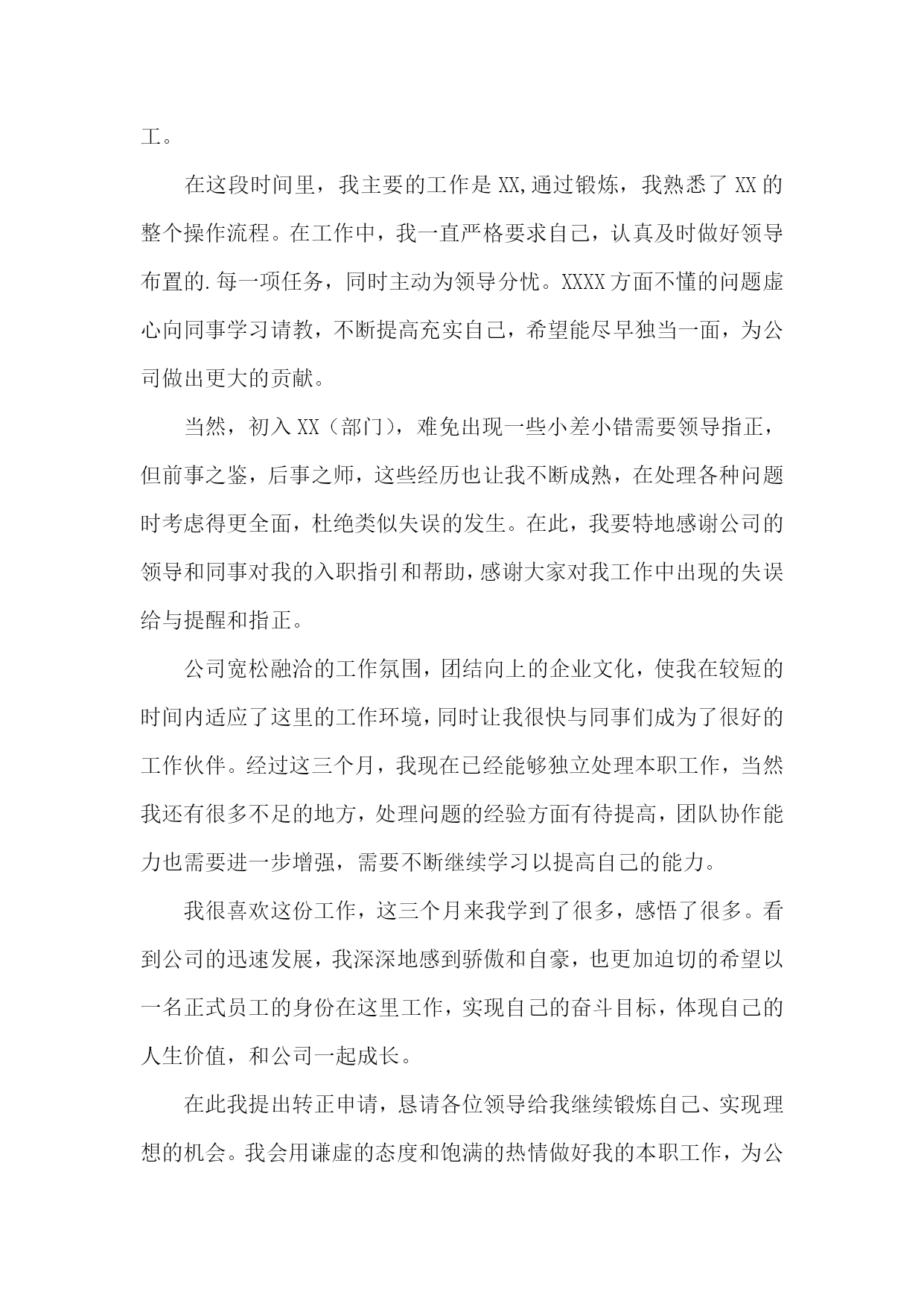 工。

在这段时间里，我主要的工作是XX,通过锻炼，我熟悉了XX的整个操作流程。在工作中，我一直严格要求自己，认真及时做好领导布置的.每一项任务，同时主动为领导分忧。XXXX方面不懂的问题虚心向同事学习请教，不断提高充实自己，希望能尽早独当一面，为公司做出更大的贡献。

当然，初入XX（部门），难免出现一些小差小错需要领导指正，但前事之鉴，后事之师，这些经历也让我不断成熟，在处理各种问题时考虑得更全面，杜绝类似失误的发生。在此，我要特地感谢公司的领导和同事对我的入职指引和帮助，感谢大家对我工作中出现的失误给与提醒和指正。

公司宽松融洽的工作氛围，团结向上的企业文化，使我在较短的时间内适应了这里的工作环境，同时让我很快与同事们成为了很好的工作伙伴。经过这三个月，我现在已经能够独立处理本职工作，当然我还有很多不足的地方，处理问题的经验方面有待提高，团队协作能力也需要进一步增强，需要不断继续学习以提高自己的能力。

我很喜欢这份工作，这三个月来我学到了很多，感悟了很多。看到公司的迅速发展，我深深地感到骄傲和自豪，也更加迫切的希望以一名正式员工的身份在这里工作，实现自己的奋斗目标，体现自己的人生价值，和公司一起成长。

在此我提出转正申请，恳请各位领导给我继续锻炼自己、实现理想的机会。我会用谦虚的态度和饱满的热情做好我的本职工作，为公